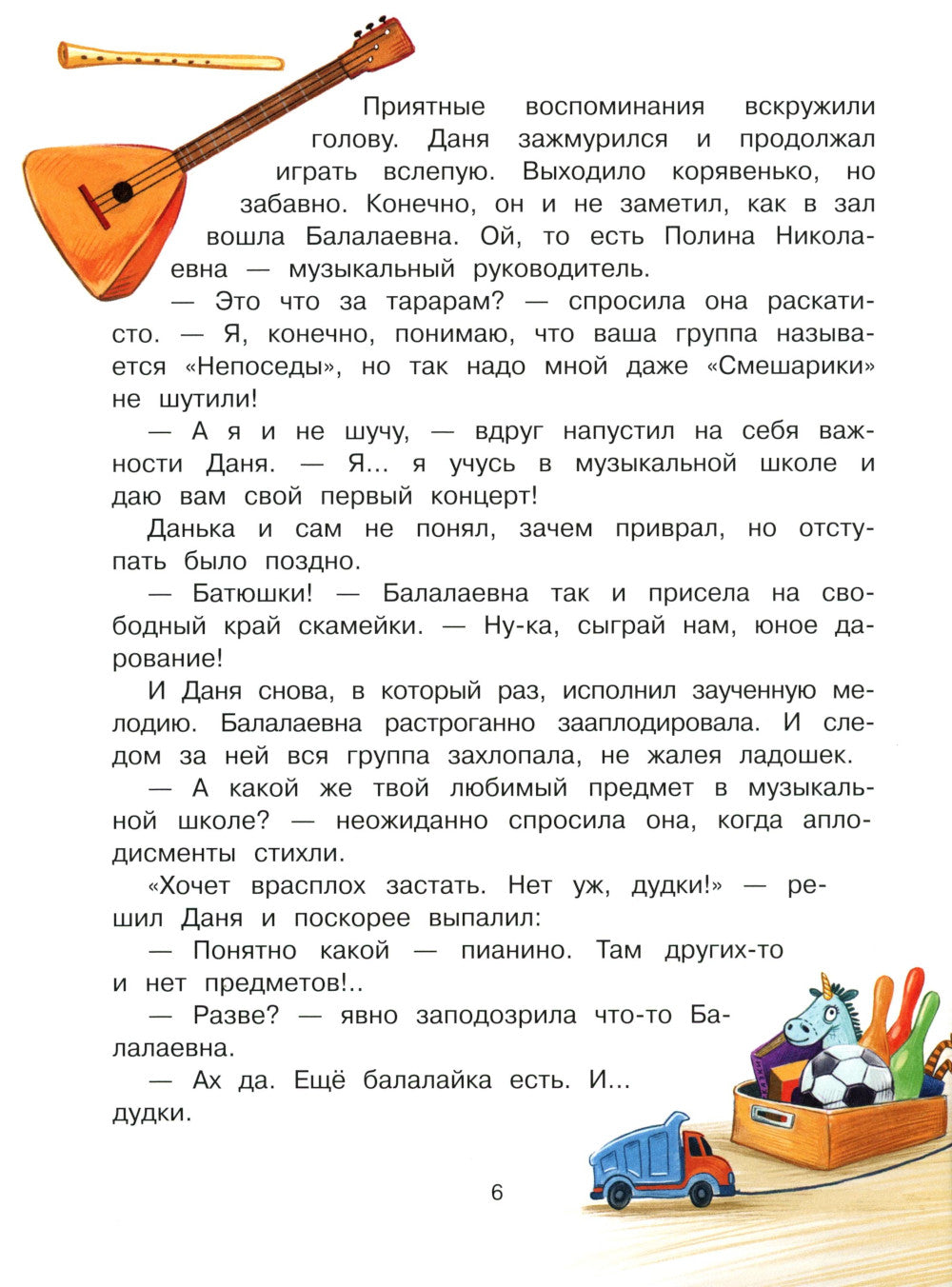 Приятные воспоминания вскружили голову. Даня зажмурился и продолжал играть вслепую. Выходило корявенько, но забавно. Конечно, он и не заметил, как в зал вошла Балалаевна. Ой, то есть Полина Николаевна — музыкальный руководитель.

— Это что за тарарам? — спросила она раскатисто. — Я, конечно, понимаю, что ваша группа называется «Непоседы», но так надо мной даже «Смешарики» не шутили!

— А я и не шучу, — вдруг напустил на себя важности Даня. — Я... я учусь в музыкальной школе и даю вам свой первый концерт!

Данька и сам не понял, зачем приврал, но отступать было поздно.

— Батюшки! — Балалаевна так и присела на свободный край скамейки. — Ну-ка, сыграй нам, юное дарование!

И Даня снова, в который раз, исполнил заученную мелодию. Балалаевна растроганно зааплодировала. И следом за ней вся группа захлопала, не жалея ладошек.

— А какой же твой любимый предмет в музыкальной школе? — неожиданно спросила она, когда аплодисменты стихли.

«Хочет врасплох застать. Нет уж, дудки!» — решил Даня и поскорее выпалил:

— Понятно какой — пианино. Там других-то и нет предметов!..

— Разве? — явно заподозрила что-то Балалаевна.

— Ах да. Ещё балалайка есть. И... дудки.

6